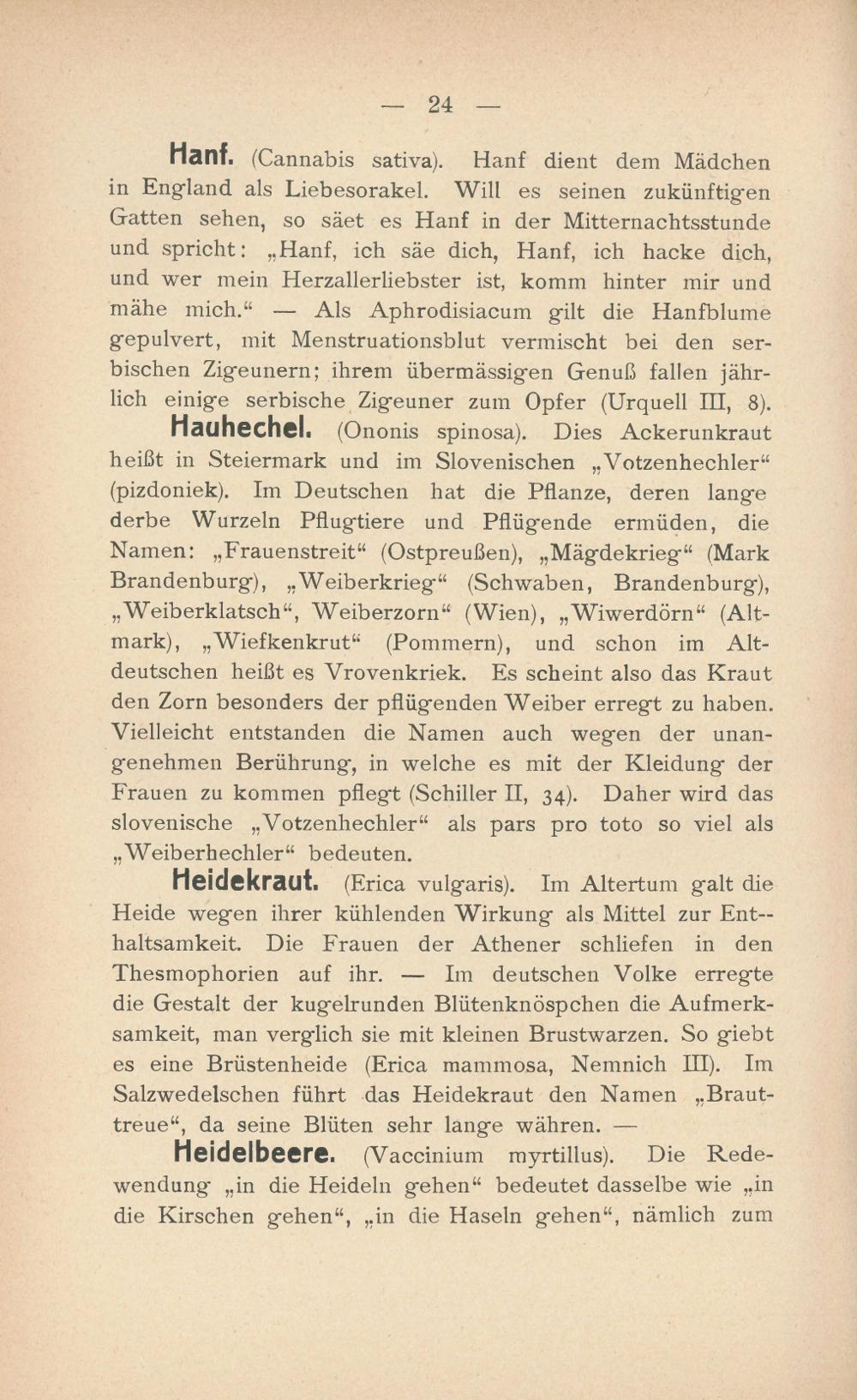 — 24 —

Hanf. (Cannabis sativa). Hanf dient dem Mädchen in England als Liebesorakel. Will es seinen zukünftigen Gatten sehen, so säet es Hanf in der Mitternachtsstunde und spricht: „Hanf, ich säe dich, Hanf, ich hacke dich, und wer mein Herzallerliebster ist, komm hinter mir und mähe mich.“ — Als Aphrodisiacum gilt die Hanfblume gepulvert, mit Menstruationsblut vermischt bei den serbischen Zigeunern; ihrem übermässigen Genuß fallen jährlich einige serbische Zigeuner zum Opfer (Urquell III, 8).

Hauhechel. (Ononis spinosa). Dies Ackerunkraut heißt in Steiermark und im Slovenischen „Votzenhechler“ (pizdoniek). Im Deutschen hat die Pflanze, deren lange derbe Wurzeln Pflugtiere und Pflügende ermüden, die Namen: „Frauenstreit“ (Ostpreußen), „Mägdekrieg“ (Mark Brandenburg), „Weiberkrieg“ (Schwaben, Brandenburg), „Weiberklatsch“, Weiberzorn“ (Wien), „Wiwerdörn“ (Altmark), „Wiefkenkrut“ (Pommern), und schon im Altdeutschen heißt es Vrovenkriek. Es scheint also das Kraut den Zorn besonders der pflügenden Weiber erregt zu haben. Vielleicht entstanden die Namen auch wegen der unangenehmen Berührung, in welche es mit der Kleidung der Frauen zu kommen pflegt (Schiller II, 34). Daher wird das slovenische „Votzenhechler“ als pars pro toto so viel als „Weiberhechler“ bedeuten.

Heidekraut. (Erica vulgaris). Im Altertum galt die Heide wegen ihrer kühlenden Wirkung als Mittel zur Enthaltsamkeit. Die Frauen der Athener schliefen in den Thesmophorien auf ihr. — Im deutschen Volke erregte die Gestalt der kugelrunden Blütenknöspchen die Aufmerksamkeit, man verglich sie mit kleinen Brustwarzen. So giebt es eine Brüstenheide (Erica mammosa, Nemnich III). Im Salzwedelschen führt das Heidekraut den Namen „Brauttreue“, da seine Blüten sehr lange währen. —

Heidelbeere. (Vaccinium myrtillus). Die Redewendung „in die Heideln gehen“ bedeutet dasselbe wie „in die Kirschen gehen“, „in die Haseln gehen“, nämlich zum